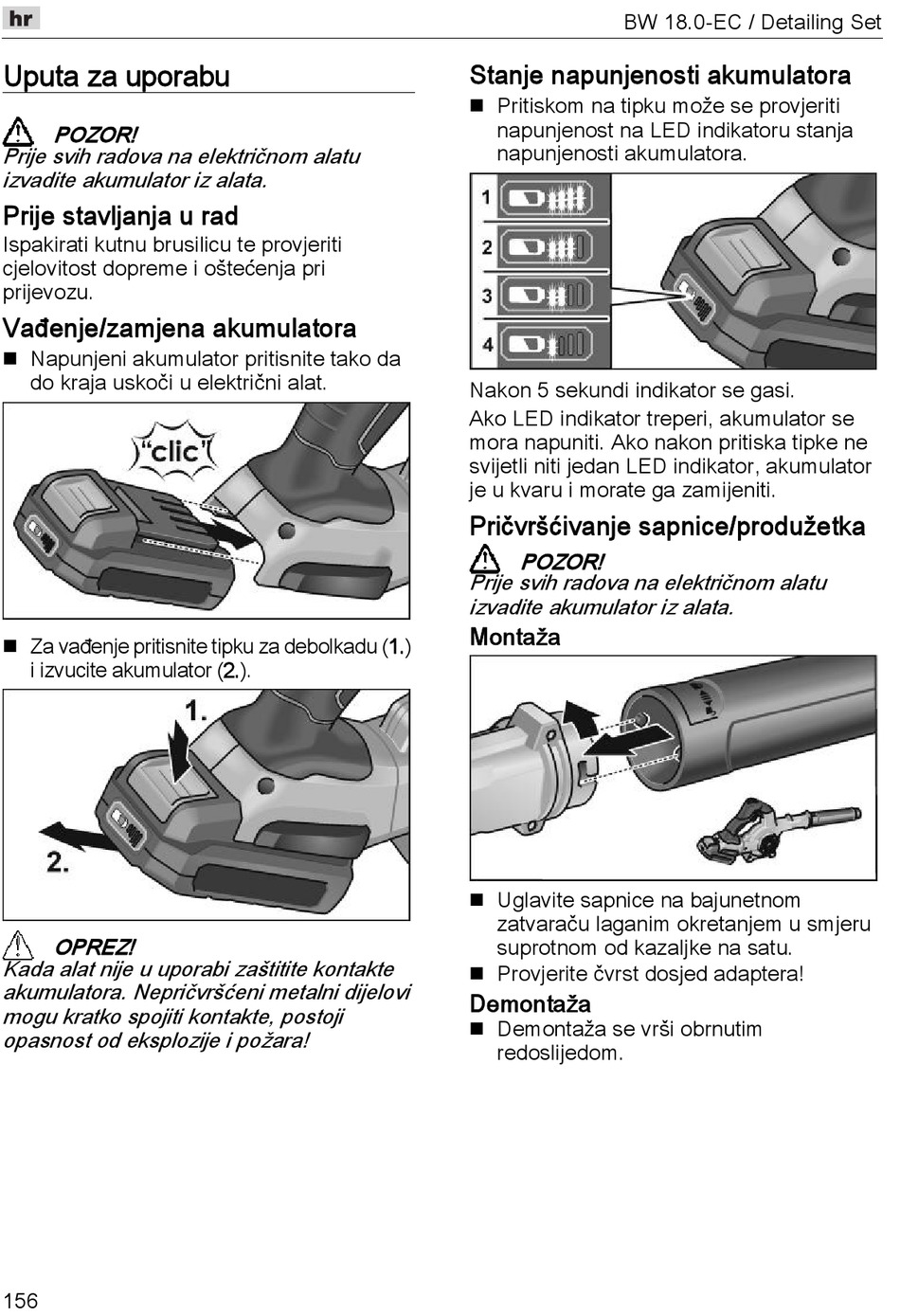 hr

BW 18.0-EC / Detailing Set

Uputa za uporabu

POZOR!
Prije svih radova na električnom alatu izvadite akumulator iz alata.

Prije stavljanja u rad
Ispakirati kutnu brusilicu te provjeriti cjelovitost dopreme i oštećenja pri prijevozu.

Vađenje/zamjena akumulatora
■ Napunjeni akumulator pritisnite tako da do kraja uskoči u električni alat.

"clic"

■ Za vađenje pritisnite tipku za debolkadu (1.) i izvucite akumulator (2.).

1.

2.

OPREZ!
Kada alat nije u uporabi zaštitite kontakte akumulatora. Nepričvršćeni metalni dijelovi mogu kratko spojiti kontakte, postoji opasnost od eksplozije i požara!

Stanje napunjenosti akumulatora
■ Pritiskom na tipku može se provjeriti napunjenost na LED indikatoru stanja napunjenosti akumulatora.

1
2
3
4

Nakon 5 sekundi indikator se gasi.
Ako LED indikator treperi, akumulator se mora napuniti. Ako nakon pritiska tipke ne svijetli niti jedan LED indikator, akumulator je u kvaru i morate ga zamijeniti.

Pričvršćivanje sapnice/produžetka

POZOR!
Prije svih radova na električnom alatu izvadite akumulator iz alata.

Montaža

■ Uglavite sapnice na bajunetnom zatvaraču laganim okretanjem u smjeru suprotnom od kazaljke na satu.
■ Provjerite čvrst dosjed adaptera!

Demontaža
■ Demontaža se vrši obrnutim redoslijedom.

156